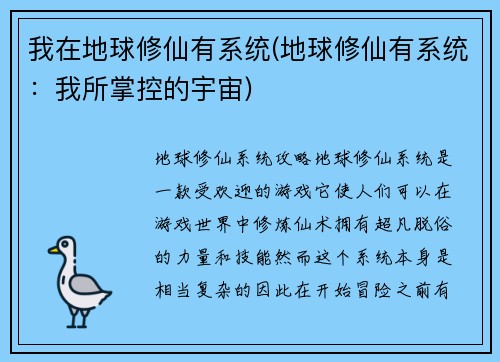 我在地球修仙有系统(地球修仙有系统：我所掌控的宇宙)

地球修仙系统攻略地球修仙系统是一款受欢迎的游戏它使人们可以在游戏世界中修炼仙术拥有超凡脱俗的力量和技能然而这个系统本身是相当复杂的因此在开始冒险之前有